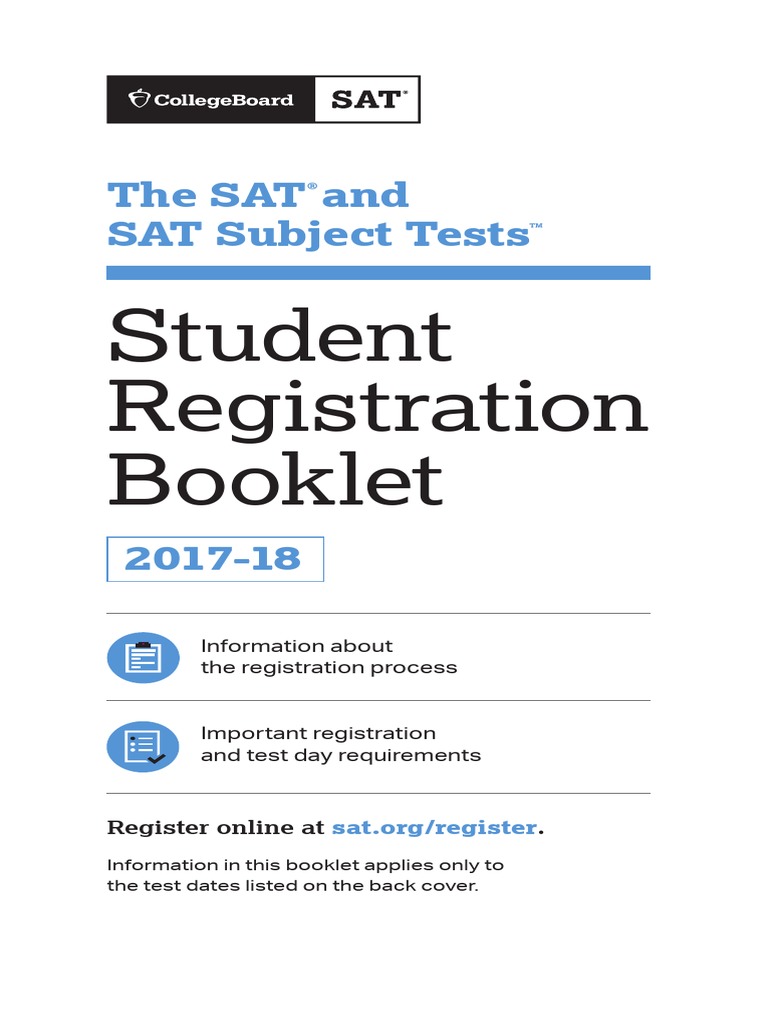 CollegeBoard SAT®

The SAT® and SAT Subject Tests™

Student Registration Booklet

2017-18

Information about the registration process

Important registration and test day requirements

Register online at sat.org/register.

Information in this booklet applies only to the test dates listed on the back cover.